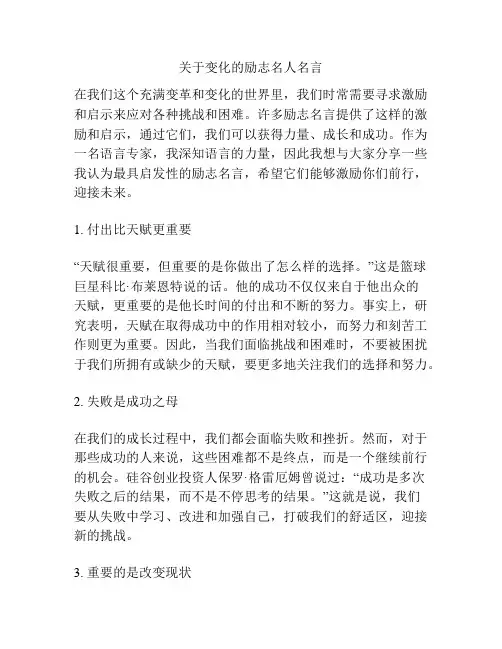 关于变化的励志名人名言

在我们这个充满变革和变化的世界里，我们时常需要寻求激励和启示来应对各种挑战和困难。许多励志名言提供了这样的激励和启示，通过它们，我们可以获得力量、成长和成功。作为一名语言专家，我深知语言的力量，因此我想与大家分享一些我认为最具启发性的励志名言，希望它们能够激励你们前行，迎接未来。

1. 付出比天赋更重要

“天赋很重要，但重要的是你做出了怎么样的选择。”这是篮球巨星科比·布莱恩特说的话。他的成功不仅仅来自于他出众的天赋，更重要的是他长时间的付出和不断的努力。事实上，研究表明，天赋在取得成功中的作用相对较小，而努力和刻苦工作则更为重要。因此，当我们面临挑战和困难时，不要被困扰于我们所拥有或缺少的天赋，要更多地关注我们的选择和努力。

2. 失败是成功之母

在我们的成长过程中，我们都会面临失败和挫折。然而，对于那些成功的人来说，这些困难都不是终点，而是一个继续前行的机会。硅谷创业投资人保罗·格雷厄姆曾说过：“成功是多次失败之后的结果，而不是不停思考的结果。”这就是说，我们要从失败中学习、改进和加强自己，打破我们的舒适区，迎接新的挑战。

3. 重要的是改变现状